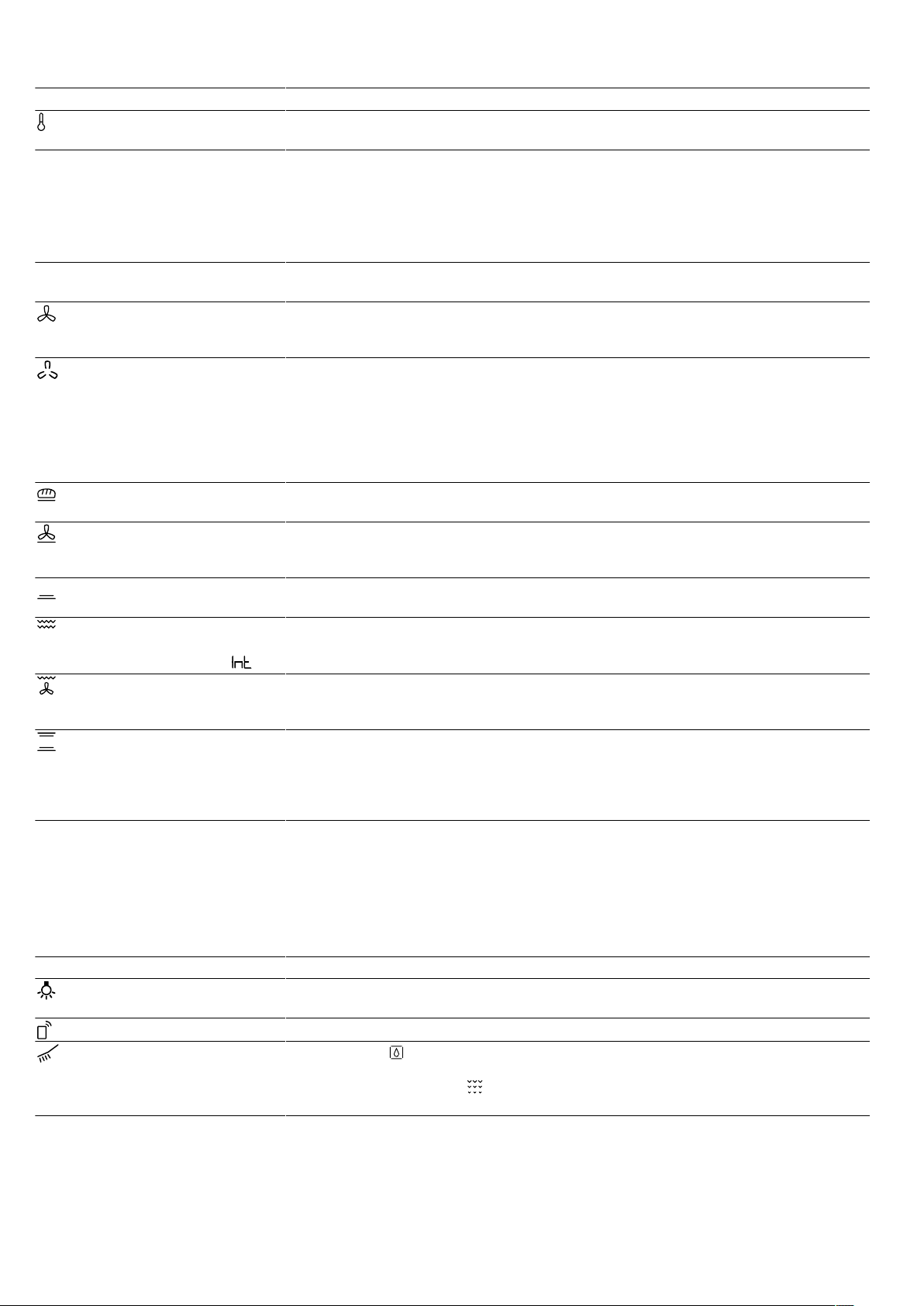 Int